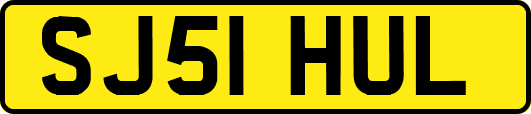 SJ51 HUL